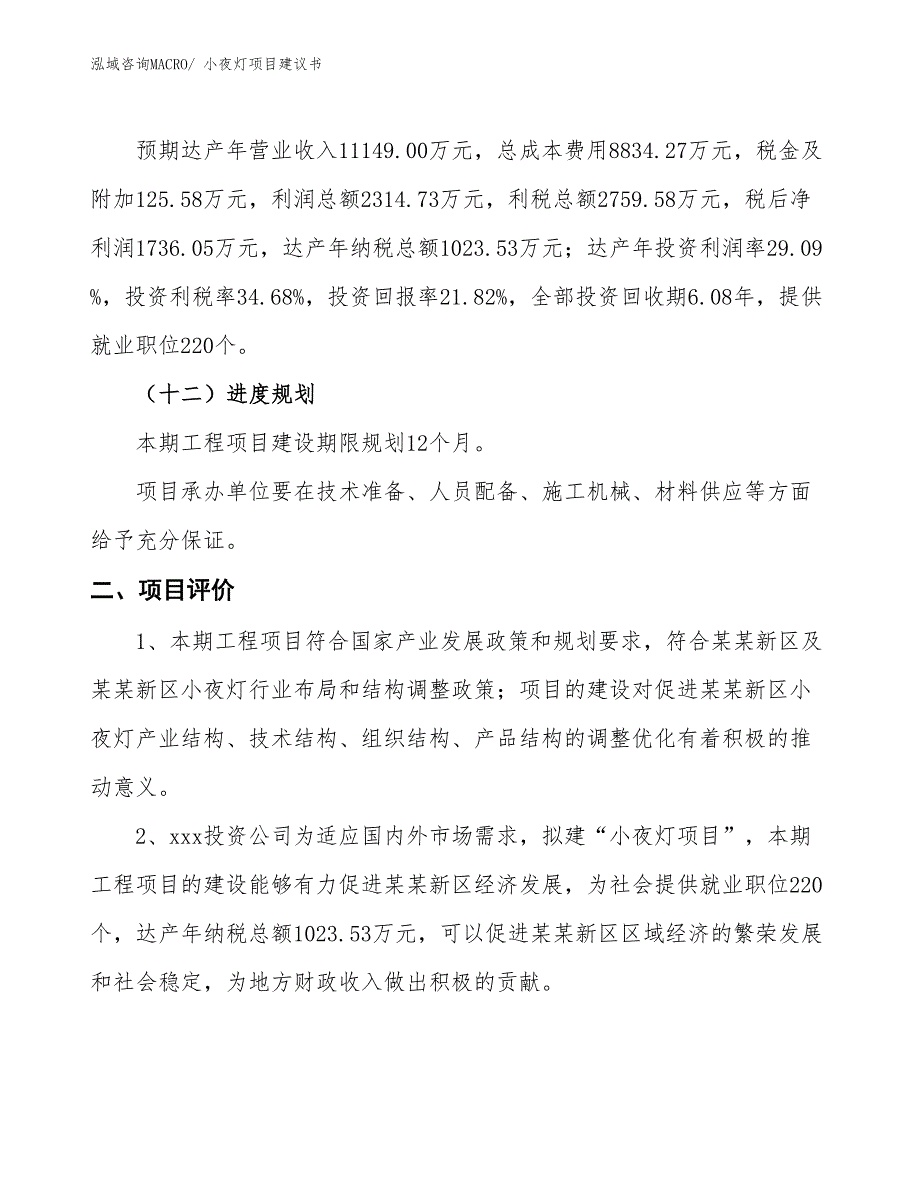 泓域咨询MACRO/ 小夜灯项目建议书

预期达产年营业收入11149.00万元，总成本费用8834.27万元，税金及附加125.58万元，利润总额2314.73万元，利税总额2759.58万元，税后净利润1736.05万元，达产年纳税总额1023.53万元；达产年投资利润率29.09%，投资利税率34.68%，投资回报率21.82%，全部投资回收期6.08年，提供就业职位220个。

（十二）进度规划

本期工程项目建设期限规划12个月。

项目承办单位要在技术准备、人员配备、施工机械、材料供应等方面给予充分保证。

二、项目评价

1、本期工程项目符合国家产业发展政策和规划要求，符合某某新区及某某新区小夜灯行业布局和结构调整政策；项目的建设对促进某某新区小夜灯产业结构、技术结构、组织结构、产品结构的调整优化有着积极的推动意义。

2、xxx投资公司为适应国内外市场需求，拟建“小夜灯项目”，本期工程项目的建设能够有力促进某某新区经济发展，为社会提供就业职位220个，达产年纳税总额1023.53万元，可以促进某某新区区域经济的繁荣发展和社会稳定，为地方财政收入做出积极的贡献。